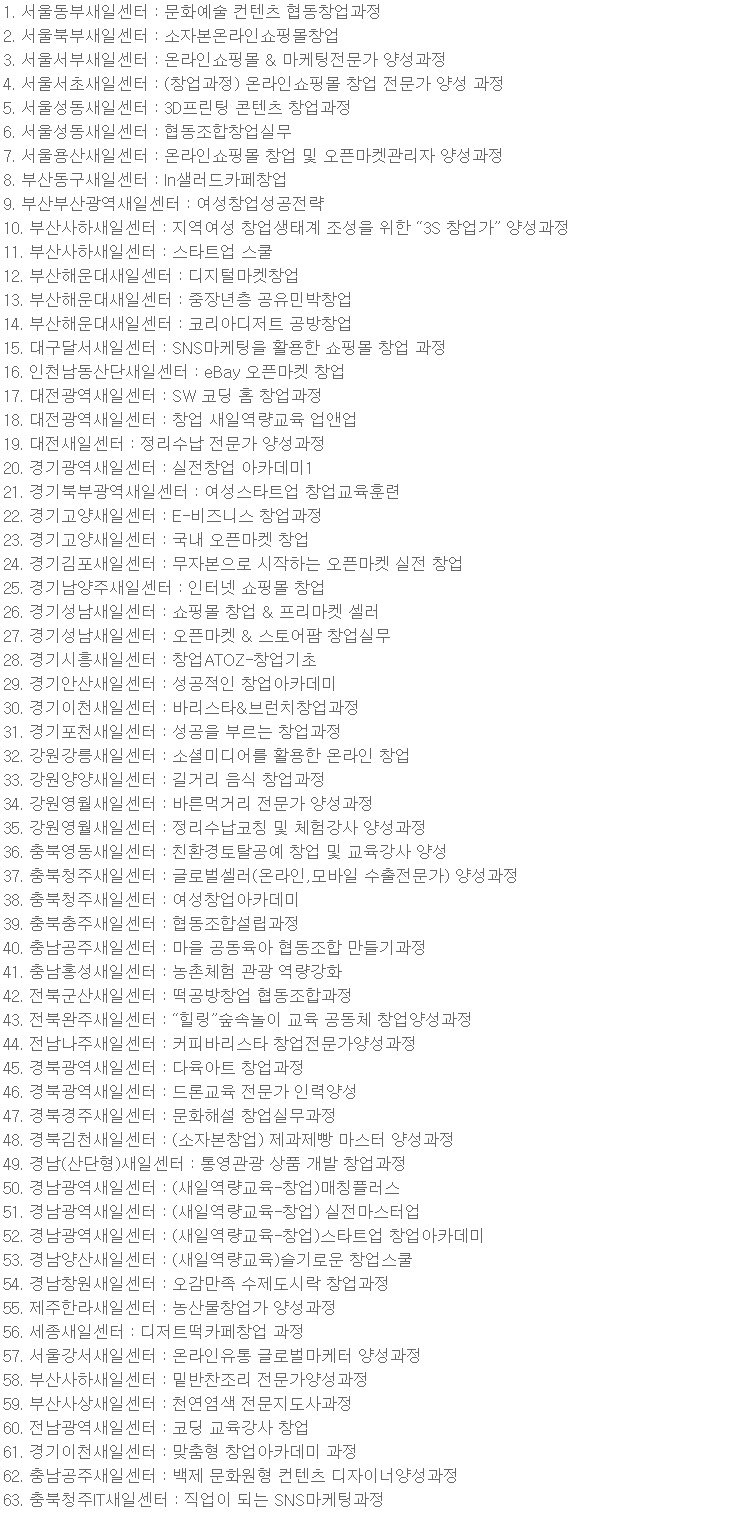 1. 서울동부새일센터 : 문화예술 컨텐츠 협동창업과정
2. 서울북부새일센터 : 소자본온라인쇼핑몰창업
3. 서울서부새일센터 : 온라인쇼핑몰 & 마케팅전문가 양성과정
4. 서울서초새일센터 : (창업과정) 온라인쇼핑몰 창업 전문가 양성 과정
5. 서울성동새일센터 : 3D프린팅 콘텐츠 창업과정
6. 서울성동새일센터 : 협동조합창업실무
7. 서울용산새일센터 : 온라인쇼핑몰 창업 및 오픈마켓관리자 양성과정
8. 부산동구새일센터 : In샐러드카페창업
9. 부산부산광역새일센터 : 여성창업성공전략
10. 부산사하새일센터 : 지역여성 창업생태계 조성을 위한 "3S 창업가" 양성과정
11. 부산사하새일센터 : 스타트업 스쿨
12. 부산해운대새일센터 : 디지털마켓창업
13. 부산해운대새일센터 : 중장년층 공유민박창업
14. 부산해운대새일센터 : 코리아디저트 공방창업
15. 대구달서새일센터 : SNS마케팅을 활용한 쇼핑몰 창업 과정
16. 인천남동산단새일센터 : eBay 오픈마켓 창업
17. 대전광역새일센터 : SW 코딩 홈 창업과정
18. 대전광역새일센터 : 창업 새일역량교육 업앤업
19. 대전새일센터 : 정리수납 전문가 양성과정
20. 경기광역새일센터 : 실전창업 아카데미1
21. 경기북부광역새일센터 : 여성스타트업 창업교육훈련
22. 경기고양새일센터 : E-비즈니스 창업과정
23. 경기고양새일센터 : 국내 오픈마켓 창업
24. 경기김포새일센터 : 무자본으로 시작하는 오픈마켓 실전 창업
25. 경기남양주새일센터 : 인터넷 쇼핑몰 창업
26. 경기성남새일센터 : 쇼핑몰 창업 & 프리마켓 셀러
27. 경기성남새일센터 : 오픈마켓 & 스토어팜 창업실무
28. 경기시흥새일센터 : 창업ATOZ-창업기초
29. 경기안산새일센터 : 성공적인 창업아카데미
30. 경기이천새일센터 : 바리스타&브런치창업과정
31. 경기포천새일센터 : 성공을 부르는 창업과정
32. 강원강릉새일센터 : 소셜미디어를 활용한 온라인 창업
33. 강원양양새일센터 : 길거리 음식 창업과정
34. 강원영월새일센터 : 바른먹거리 전문가 양성과정
35. 강원영월새일센터 : 정리수납코칭 및 체험강사 양성과정
36. 충북영동새일센터 : 친환경토탈공예 창업 및 교육강사 양성
37. 충북청주새일센터 : 글로벌셀러(온라인,모바일 수출전문가) 양성과정
38. 충북청주새일센터 : 여성창업아카데미
39. 충북충주새일센터 : 협동조합설립과정
40. 충남공주새일센터 : 마을 공동육아 협동조합 만들기과정
41. 충남홍성새일센터 : 농촌체험 관광 역량강화
42. 전북군산새일센터 : 떡공방창업 협동조합과정
43. 전북완주새일센터 : "힐링"숲속놀이 교육 공동체 창업양성과정
44. 전남나주새일센터 : 커피바리스타 창업전문가양성과정
45. 경북광역새일센터 : 다육아트 창업과정
46. 경북광역새일센터 : 드론교육 전문가 인력양성
47. 경북경주새일센터 : 문화해설 창업실무과정
48. 경북김천새일센터 : (소자본창업) 제과제빵 마스터 양성과정
49. 경남(산단형)새일센터 : 통영관광 상품 개발 창업과정
50. 경남광역새일센터 : (새일역량교육-창업)매칭플러스
51. 경남광역새일센터 : (새일역량교육-창업) 실전마스터업
52. 경남광역새일센터 : (새일역량교육-창업)스타트업 창업아카데미
53. 경남양산새일센터 : (새일역량교육)슬기로운 창업스쿨
54. 경남창원새일센터 : 오감만족 수제도시락 창업과정
55. 제주한라새일센터 : 농산물창업가 양성과정
56. 세종새일센터 : 디저트떡카페창업 과정
57. 서울강서새일센터 : 온라인유통 글로벌마케터 양성과정
58. 부산사하새일센터 : 밑반찬조리 전문가양성과정
59. 부산사상새일센터 : 천연염색 전문지도사과정
60. 전남광역새일센터 : 코딩 교육강사 창업
61. 경기이천새일센터 : 맞춤형 창업아카데미 과정
62. 충남공주새일센터 : 백제 문화원형 컨텐츠 디자이너양성과정
63. 충북청주IT새일센터 : 직업이 되는 SNS마케팅과정